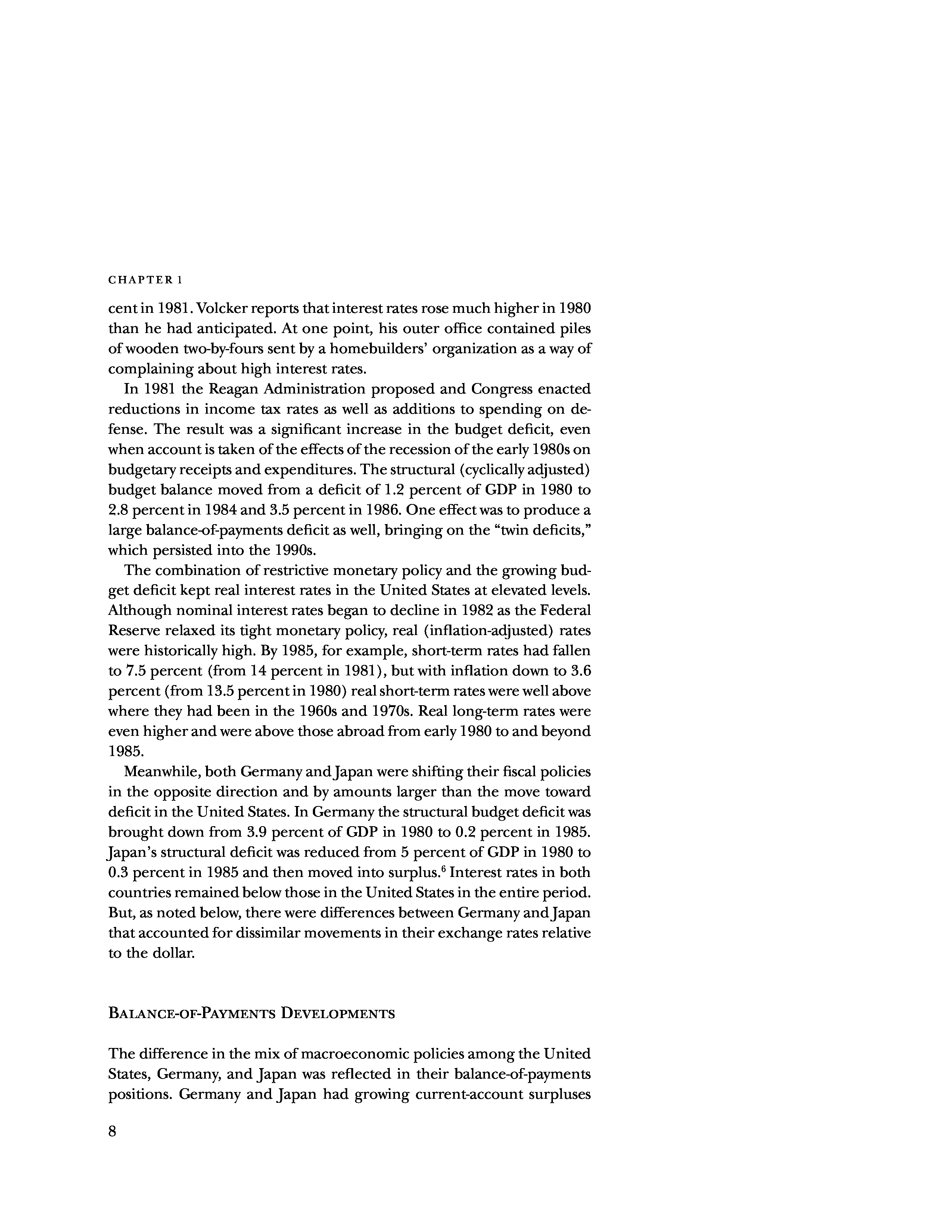 CHAPTER 1

cent in 1981. Volcker reports that interest rates rose much higher in 1980 than he had anticipated. At one point, his outer office contained piles of wooden two-by-fours sent by a homebuilders' organization as a way of complaining about high interest rates.

In 1981 the Reagan Administration proposed and Congress enacted reductions in income tax rates as well as additions to spending on defense. The result was a significant increase in the budget deficit, even when account is taken of the effects of the recession of the early 1980s on budgetary receipts and expenditures. The structural (cyclically adjusted) budget balance moved from a deficit of 1.2 percent of GDP in 1980 to 2.8 percent in 1984 and 3.5 percent in 1986. One effect was to produce a large balance-of-payments deficit as well, bringing on the "twin deficits," which persisted into the 1990s.

The combination of restrictive monetary policy and the growing budget deficit kept real interest rates in the United States at elevated levels. Although nominal interest rates began to decline in 1982 as the Federal Reserve relaxed its tight monetary policy, real (inflation-adjusted) rates were historically high. By 1985, for example, short-term rates had fallen to 7.5 percent (from 14 percent in 1981), but with inflation down to 3.6 percent (from 13.5 percent in 1980) real short-term rates were well above where they had been in the 1960s and 1970s. Real long-term rates were even higher and were above those abroad from early 1980 to and beyond 1985.

Meanwhile, both Germany and Japan were shifting their fiscal policies in the opposite direction and by amounts larger than the move toward deficit in the United States. In Germany the structural budget deficit was brought down from 3.9 percent of GDP in 1980 to 0.2 percent in 1985. Japan's structural deficit was reduced from 5 percent of GDP in 1980 to 0.3 percent in 1985 and then moved into surplus.$^6$ Interest rates in both countries remained below those in the United States in the entire period. But, as noted below, there were differences between Germany and Japan that accounted for dissimilar movements in their exchange rates relative to the dollar.

BALANCE-OF-PAYMENTS DEVELOPMENTS

The difference in the mix of macroeconomic policies among the United States, Germany, and Japan was reflected in their balance-of-payments positions. Germany and Japan had growing current-account surpluses

8